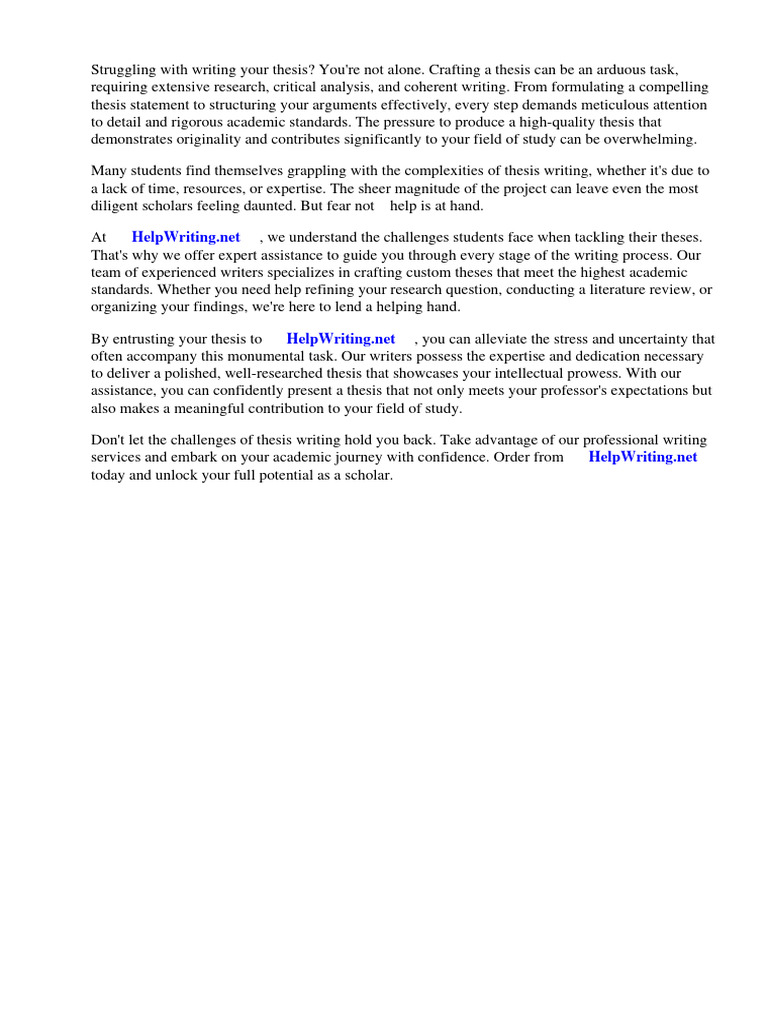 Struggling with writing your thesis? You're not alone. Crafting a thesis can be an arduous task, requiring extensive research, critical analysis, and coherent writing. From formulating a compelling thesis statement to structuring your arguments effectively, every step demands meticulous attention to detail and rigorous academic standards. The pressure to produce a high-quality thesis that demonstrates originality and contributes significantly to your field of study can be overwhelming.

Many students find themselves grappling with the complexities of thesis writing, whether it's due to a lack of time, resources, or expertise. The sheer magnitude of the project can leave even the most diligent scholars feeling daunted. But fear not help is at hand.

At HelpWriting.net , we understand the challenges students face when tackling their theses. That's why we offer expert assistance to guide you through every stage of the writing process. Our team of experienced writers specializes in crafting custom theses that meet the highest academic standards. Whether you need help refining your research question, conducting a literature review, or organizing your findings, we're here to lend a helping hand.

By entrusting your thesis to HelpWriting.net , you can alleviate the stress and uncertainty that often accompany this monumental task. Our writers possess the expertise and dedication necessary to deliver a polished, well-researched thesis that showcases your intellectual prowess. With our assistance, you can confidently present a thesis that not only meets your professor's expectations but also makes a meaningful contribution to your field of study.

Don't let the challenges of thesis writing hold you back. Take advantage of our professional writing services and embark on your academic journey with confidence. Order from HelpWriting.net today and unlock your full potential as a scholar.